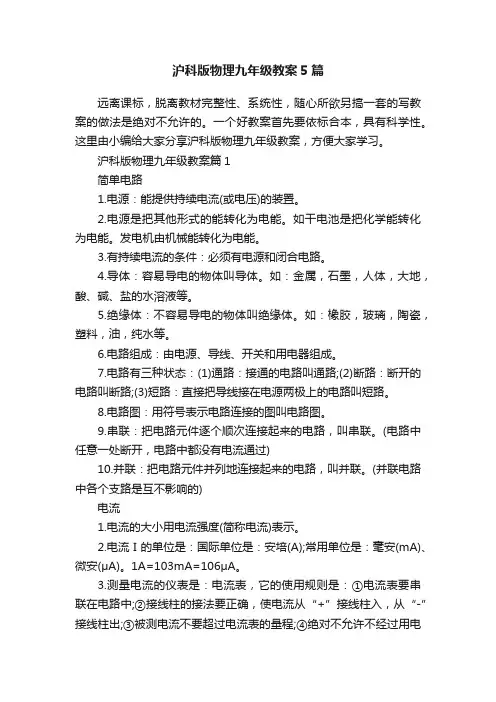 沪科版物理九年级教案5篇

远离课标，脱离教材完整性、系统性，随心所欲另搞一套的写教案的做法是绝对不允许的。一个好教案首先要依标合本，具有科学性。这里由小编给大家分享沪科版物理九年级教案，方便大家学习。

沪科版物理九年级教案篇1

简单电路

1.电源：能提供持续电流(或电压)的装置。

2.电源是把其他形式的能转化为电能。如干电池是把化学能转化为电能。发电机由机械能转化为电能。

3.有持续电流的条件：必须有电源和闭合电路。

4.导体：容易导电的物体叫导体。如：金属，石墨，人体，大地，酸、碱、盐的水溶液等。

5.绝缘体：不容易导电的物体叫绝缘体。如：橡胶，玻璃，陶瓷，塑料，油，纯水等。

6.电路组成：由电源、导线、开关和用电器组成。

7.电路有三种状态：(1)通路：接通的电路叫通路;(2)断路：断开的电路叫断路;(3)短路：直接把导线接在电源两极上的电路叫短路。

8.电路图：用符号表示电路连接的图叫电路图。

9.串联：把电路元件逐个顺次连接起来的电路，叫串联。(电路中任意一处断开，电路中都没有电流通过)

10.并联：把电路元件并列地连接起来的电路，叫并联。(并联电路中各个支路是互不影响的)

电流

1.电流的大小用电流强度(简称电流)表示。

2.电流I的单位是：国际单位是：安培(A);常用单位是：毫安(mA)、微安(μA)。1A=103mA=106μA。

3.测量电流的仪表是：电流表，它的使用规则是：①电流表要串联在电路中;②接线柱的接法要正确，使电流从“+”接线柱入，从“-”接线柱出;③被测电流不要超过电流表的量程;④绝对不允许不经过用电